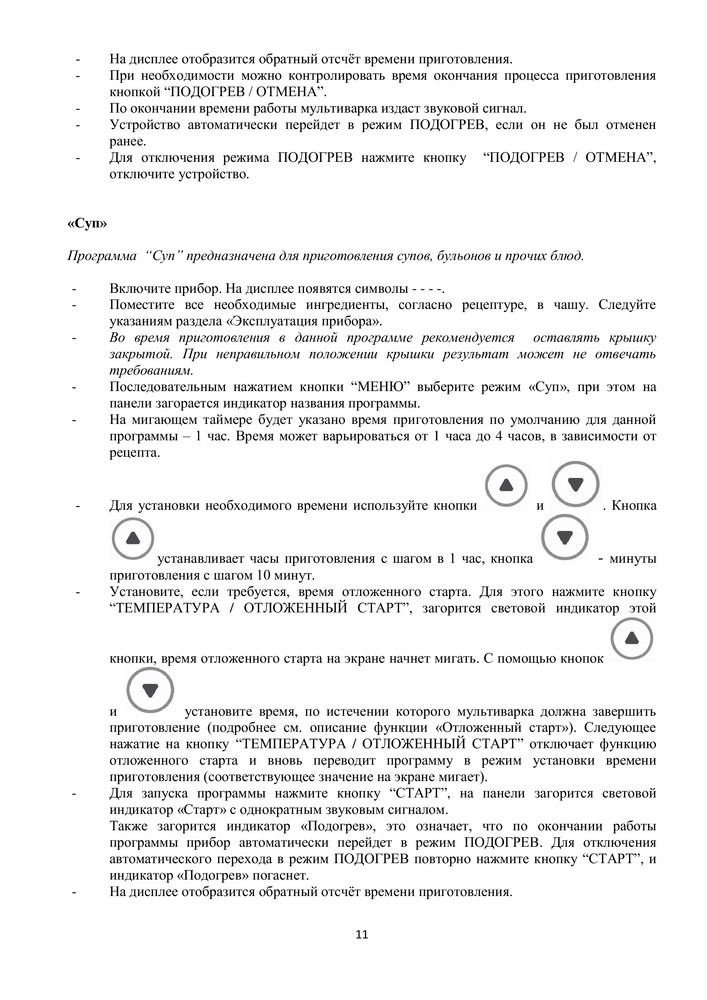 - На дисплее отобразится обратный отсчёт времени приготовления.
- При необходимости можно контролировать время окончания процесса приготовления кнопкой “ПОДОГРЕВ / ОТМЕНА”.
- По окончании времени работы мультиварка издаст звуковой сигнал.
- Устройство автоматически перейдет в режим ПОДОГРЕВ, если он не был отменен ранее.
- Для отключения режима ПОДОГРЕВ нажмите кнопку “ПОДОГРЕВ / ОТМЕНА”, отключите устройство.

«Суп»

Программа “Суп” предназначена для приготовления супов, бульонов и прочих блюд.

- Включите прибор. На дисплее появятся символы - - - -.
- Поместите все необходимые ингредиенты, согласно рецептуре, в чашу. Следуйте указаниям раздела «Эксплуатация прибора».
- Во время приготовления в данной программе рекомендуется оставлять крышку закрытой. При неправильном положении крышки результат может не отвечать требованиям.
- Последовательным нажатием кнопки “МЕНЮ” выберите режим «Суп», при этом на панели загорается индикатор названия программы.
- На мигающем таймере будет указано время приготовления по умолчанию для данной программы – 1 час. Время может варьироваться от 1 часа до 4 часов, в зависимости от рецепта.
- Для установки необходимого времени используйте кнопки и . Кнопка устанавливает часы приготовления с шагом в 1 час, кнопка - минуты приготовления с шагом 10 минут.
- Установите, если требуется, время отложенного старта. Для этого нажмите кнопку “ТЕМПЕРАТУРА / ОТЛОЖЕННЫЙ СТАРТ”, загорится световой индикатор этой кнопки, время отложенного старта на экране начнет мигать. С помощью кнопок и установите время, по истечении которого мультиварка должна завершить приготовление (подробнее см. описание функции «Отложенный старт»). Следующее нажатие на кнопку “ТЕМПЕРАТУРА / ОТЛОЖЕННЫЙ СТАРТ” отключает функцию отложенного старта и вновь переводит программу в режим установки времени приготовления (соответствующее значение на экране мигает).
- Для запуска программы нажмите кнопку “СТАРТ”, на панели загорится световой индикатор «Старт» с однократным звуковым сигналом.
Также загорится индикатор «Подогрев», это означает, что по окончании работы программы прибор автоматически перейдет в режим ПОДОГРЕВ. Для отключения автоматического перехода в режим ПОДОГРЕВ повторно нажмите кнопку “СТАРТ”, и индикатор «Подогрев» погаснет.
- На дисплее отобразится обратный отсчёт времени приготовления.

11